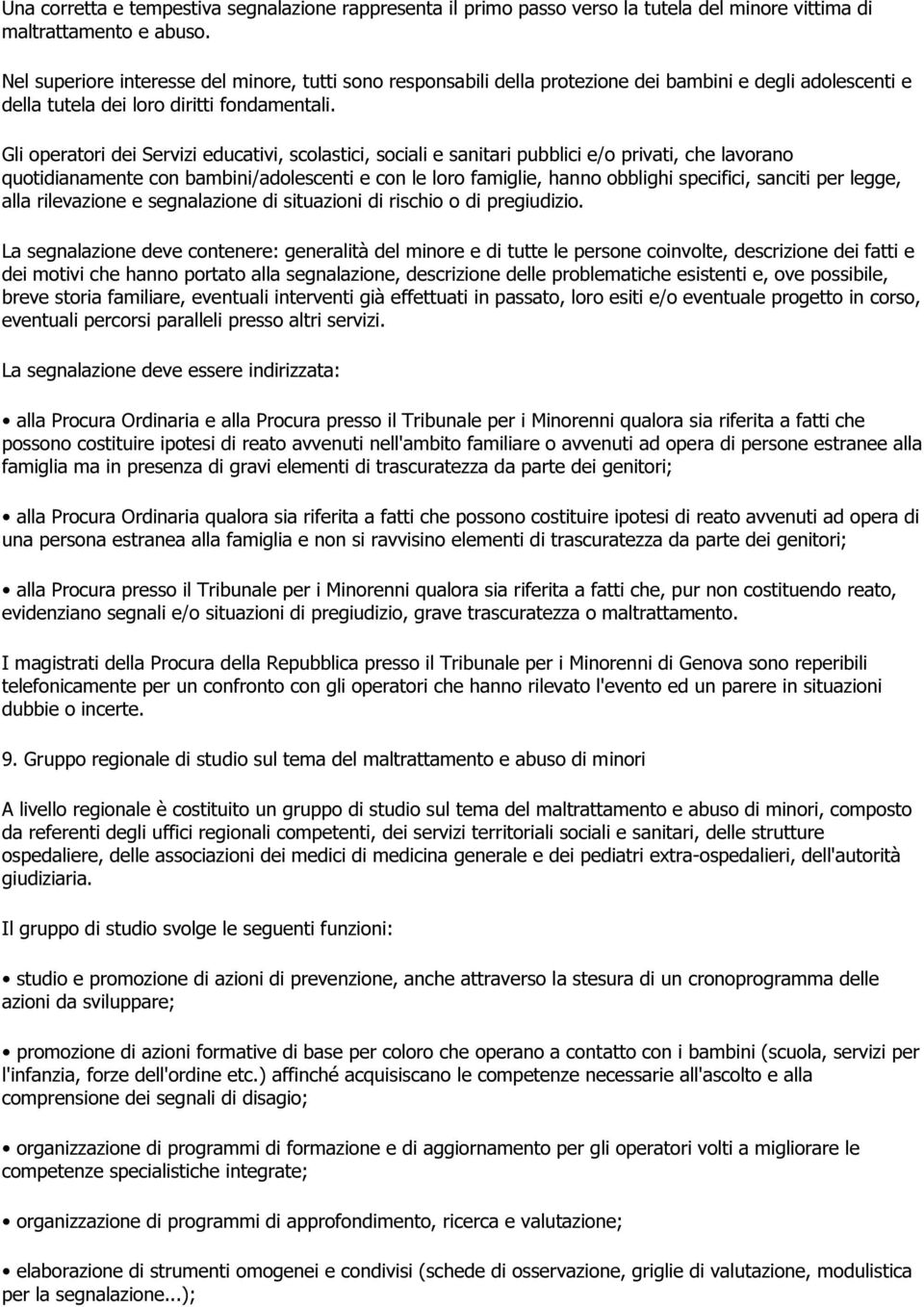 Una corretta e tempestiva segnalazione rappresenta il primo passo verso la tutela del minore vittima di maltrattamento e abuso.

Nel superiore interesse del minore, tutti sono responsabili della protezione dei bambini e degli adolescenti e della tutela dei loro diritti fondamentali.

Gli operatori dei Servizi educativi, scolastici, sociali e sanitari pubblici e/o privati, che lavorano quotidianamente con bambini/adolescenti e con le loro famiglie, hanno obblighi specifici, sanciti per legge, alla rilevazione e segnalazione di situazioni di rischio o di pregiudizio.

La segnalazione deve contenere: generalità del minore e di tutte le persone coinvolte, descrizione dei fatti e dei motivi che hanno portato alla segnalazione, descrizione delle problematiche esistenti e, ove possibile, breve storia familiare, eventuali interventi già effettuati in passato, loro esiti e/o eventuale progetto in corso, eventuali percorsi paralleli presso altri servizi.

La segnalazione deve essere indirizzata:

• alla Procura Ordinaria e alla Procura presso il Tribunale per i Minorenni qualora sia riferita a fatti che possono costituire ipotesi di reato avvenuti nell'ambito familiare o avvenuti ad opera di persone estranee alla famiglia ma in presenza di gravi elementi di trascuratezza da parte dei genitori;

• alla Procura Ordinaria qualora sia riferita a fatti che possono costituire ipotesi di reato avvenuti ad opera di una persona estranea alla famiglia e non si ravvisino elementi di trascuratezza da parte dei genitori;

• alla Procura presso il Tribunale per i Minorenni qualora sia riferita a fatti che, pur non costituendo reato, evidenziano segnali e/o situazioni di pregiudizio, grave trascuratezza o maltrattamento.

I magistrati della Procura della Repubblica presso il Tribunale per i Minorenni di Genova sono reperibili telefonicamente per un confronto con gli operatori che hanno rilevato l'evento ed un parere in situazioni dubbie o incerte.

9. Gruppo regionale di studio sul tema del maltrattamento e abuso di minori

A livello regionale è costituito un gruppo di studio sul tema del maltrattamento e abuso di minori, composto da referenti degli uffici regionali competenti, dei servizi territoriali sociali e sanitari, delle strutture ospedaliere, delle associazioni dei medici di medicina generale e dei pediatri extra-ospedalieri, dell'autorità giudiziaria.

Il gruppo di studio svolge le seguenti funzioni:

• studio e promozione di azioni di prevenzione, anche attraverso la stesura di un cronoprogramma delle azioni da sviluppare;

• promozione di azioni formative di base per coloro che operano a contatto con i bambini (scuola, servizi per l'infanzia, forze dell'ordine etc.) affinché acquisiscano le competenze necessarie all'ascolto e alla comprensione dei segnali di disagio;

• organizzazione di programmi di formazione e di aggiornamento per gli operatori volti a migliorare le competenze specialistiche integrate;

• organizzazione di programmi di approfondimento, ricerca e valutazione;

• elaborazione di strumenti omogenei e condivisi (schede di osservazione, griglie di valutazione, modulistica per la segnalazione...);